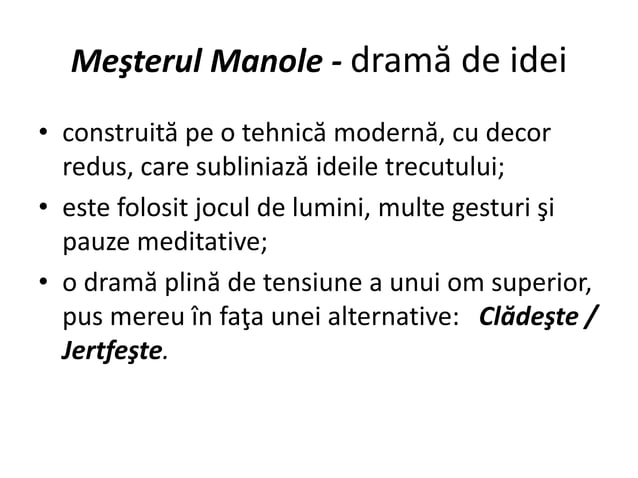 Meşterul Manole - dramă de idei

• construită pe o tehnică modernă, cu decor redus, care subliniază ideile trecutului;
• este folosit jocul de lumini, multe gesturi şi pauze meditative;
• o dramă plină de tensiune a unui om superior, pus mereu în faţa unei alternative: Clădeşte / Jertfeşte.